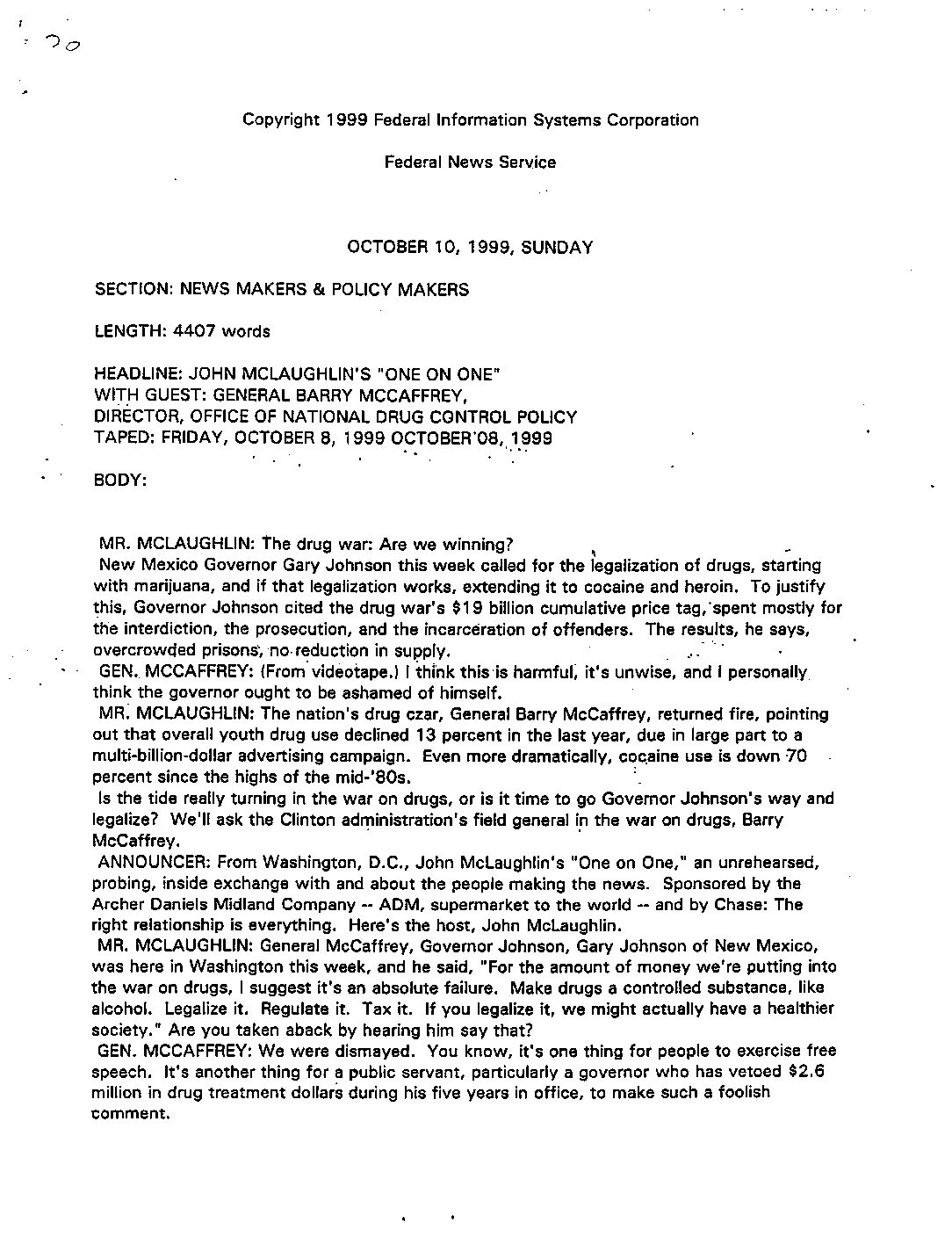 20

Copyright 1999 Federal Information Systems Corporation

Federal News Service

OCTOBER 10, 1999, SUNDAY

SECTION: NEWS MAKERS & POLICY MAKERS

LENGTH: 4407 words

HEADLINE: JOHN MCLAUGHLIN'S "ONE ON ONE"
WITH GUEST: GENERAL BARRY MCCAFFREY,
DIRECTOR, OFFICE OF NATIONAL DRUG CONTROL POLICY
TAPED: FRIDAY, OCTOBER 8, 1999 OCTOBER 08, 1999

BODY:

MR. MCLAUGHLIN: The drug war: Are we winning?
New Mexico Governor Gary Johnson this week called for the legalization of drugs, starting with marijuana, and if that legalization works, extending it to cocaine and heroin. To justify this, Governor Johnson cited the drug war's $19 billion cumulative price tag, spent mostly for the interdiction, the prosecution, and the incarceration of offenders. The results, he says, overcrowded prisons, no reduction in supply.
GEN. MCCAFFREY: (From videotape.) I think this is harmful, it's unwise, and I personally think the governor ought to be ashamed of himself.
MR. MCLAUGHLIN: The nation's drug czar, General Barry McCaffrey, returned fire, pointing out that overall youth drug use declined 13 percent in the last year, due in large part to a multi-billion-dollar advertising campaign. Even more dramatically, cocaine use is down 70 percent since the highs of the mid-'80s.
Is the tide really turning in the war on drugs, or is it time to go Governor Johnson's way and legalize? We'll ask the Clinton administration's field general in the war on drugs, Barry McCaffrey.
ANNOUNCER: From Washington, D.C., John McLaughlin's "One on One," an unrehearsed, probing, inside exchange with and about the people making the news. Sponsored by the Archer Daniels Midland Company -- ADM, supermarket to the world -- and by Chase: The right relationship is everything. Here's the host, John McLaughlin.
MR. MCLAUGHLIN: General McCaffrey, Governor Johnson, Gary Johnson of New Mexico, was here in Washington this week, and he said, "For the amount of money we're putting into the war on drugs, I suggest it's an absolute failure. Make drugs a controlled substance, like alcohol. Legalize it. Regulate it. Tax it. If you legalize it, we might actually have a healthier society." Are you taken aback by hearing him say that?
GEN. MCCAFFREY: We were dismayed. You know, it's one thing for people to exercise free speech. It's another thing for a public servant, particularly a governor who has vetoed $2.6 million in drug treatment dollars during his five years in office, to make such a foolish comment.